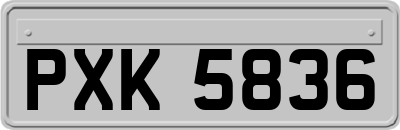 PXK 5836